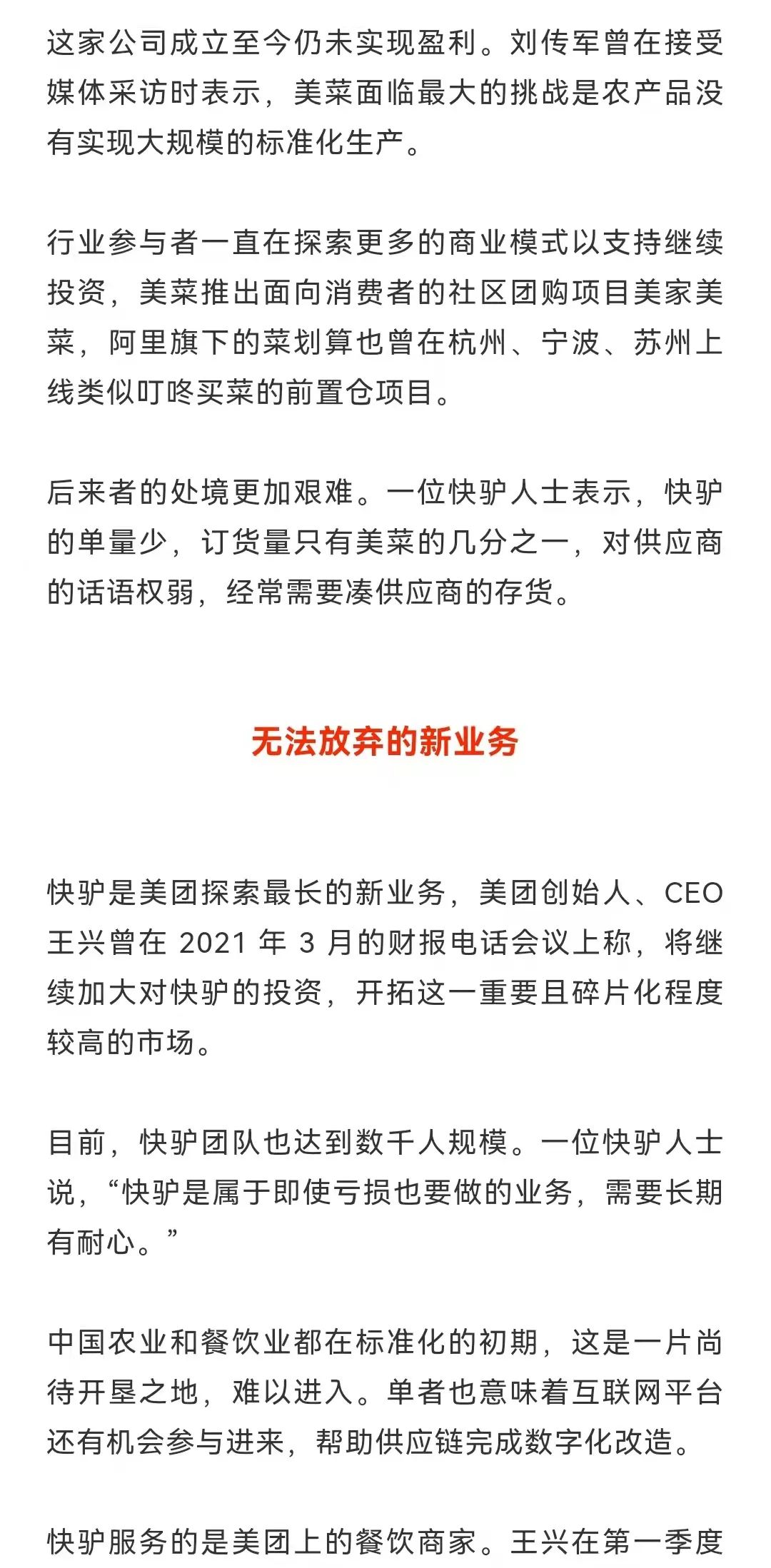 这家公司成立至今仍未实现盈利。刘传军曾在接受媒体采访时表示，美菜面临最大的挑战是农产品没有实现大规模的标准化生产。

行业参与者一直在探索更多的商业模式以支持继续投资，美菜推出面向消费者的社区团购项目美家美菜，阿里旗下的菜划算也曾在杭州、宁波、苏州上线类似叮咚买菜的前置仓项目。

后来者的处境更加艰难。一位快驴人士表示，快驴的单量少，订货量只有美菜的几分之一，对供应商的话语权弱，经常需要凑供应商的存货。

无法放弃的新业务

快驴是美团探索最长的新业务，美团创始人、CEO 王兴曾在 2021 年 3 月的财报电话会议上称，将继续加大对快驴的投资，开拓这一重要且碎片化程度较高的市场。

目前，快驴团队也达到数千人规模。一位快驴人士说，“快驴是属于即使亏损也要做的业务，需要长期有耐心。”

中国农业和餐饮业都在标准化的初期，这是一片尚待开垦之地，难以进入。单者也意味着互联网平台还有机会参与进来，帮助供应链完成数字化改造。

快驴服务的是美团上的餐饮商家。王兴在第一季度